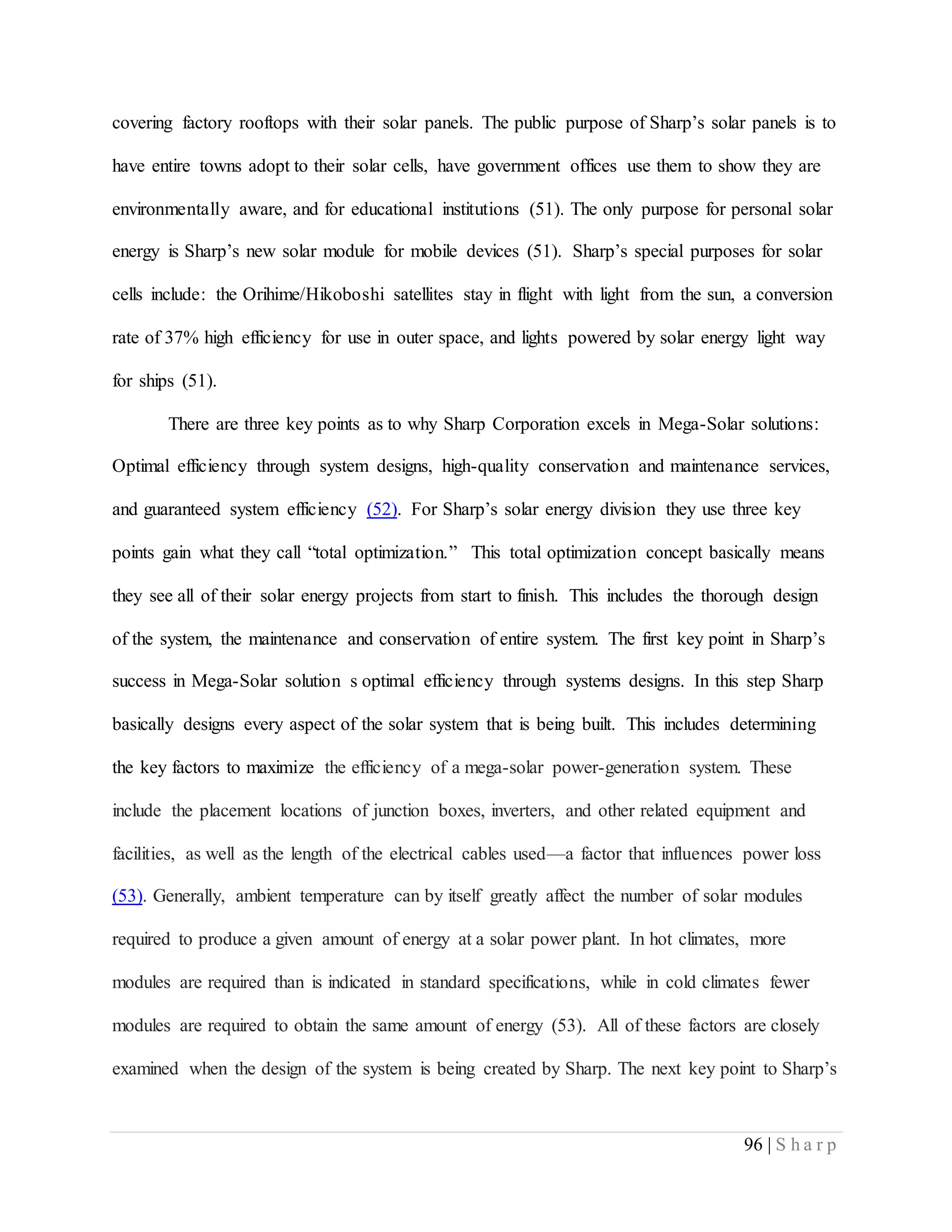 covering factory rooftops with their solar panels. The public purpose of Sharp's solar panels is to have entire towns adopt to their solar cells, have government offices use them to show they are environmentally aware, and for educational institutions (51). The only purpose for personal solar energy is Sharp's new solar module for mobile devices (51). Sharp's special purposes for solar cells include: the Orihime/Hikoboshi satellites stay in flight with light from the sun, a conversion rate of 37% high efficiency for use in outer space, and lights powered by solar energy light way for ships (51).

There are three key points as to why Sharp Corporation excels in Mega-Solar solutions: Optimal efficiency through system designs, high-quality conservation and maintenance services, and guaranteed system efficiency (52). For Sharp's solar energy division they use three key points gain what they call "total optimization." This total optimization concept basically means they see all of their solar energy projects from start to finish. This includes the thorough design of the system, the maintenance and conservation of entire system. The first key point in Sharp's success in Mega-Solar solution s optimal efficiency through systems designs. In this step Sharp basically designs every aspect of the solar system that is being built. This includes determining the key factors to maximize the efficiency of a mega-solar power-generation system. These include the placement locations of junction boxes, inverters, and other related equipment and facilities, as well as the length of the electrical cables used—a factor that influences power loss (53). Generally, ambient temperature can by itself greatly affect the number of solar modules required to produce a given amount of energy at a solar power plant. In hot climates, more modules are required than is indicated in standard specifications, while in cold climates fewer modules are required to obtain the same amount of energy (53). All of these factors are closely examined when the design of the system is being created by Sharp. The next key point to Sharp's

96 | Sharp